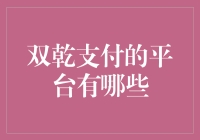 双乾支付的平台有哪些